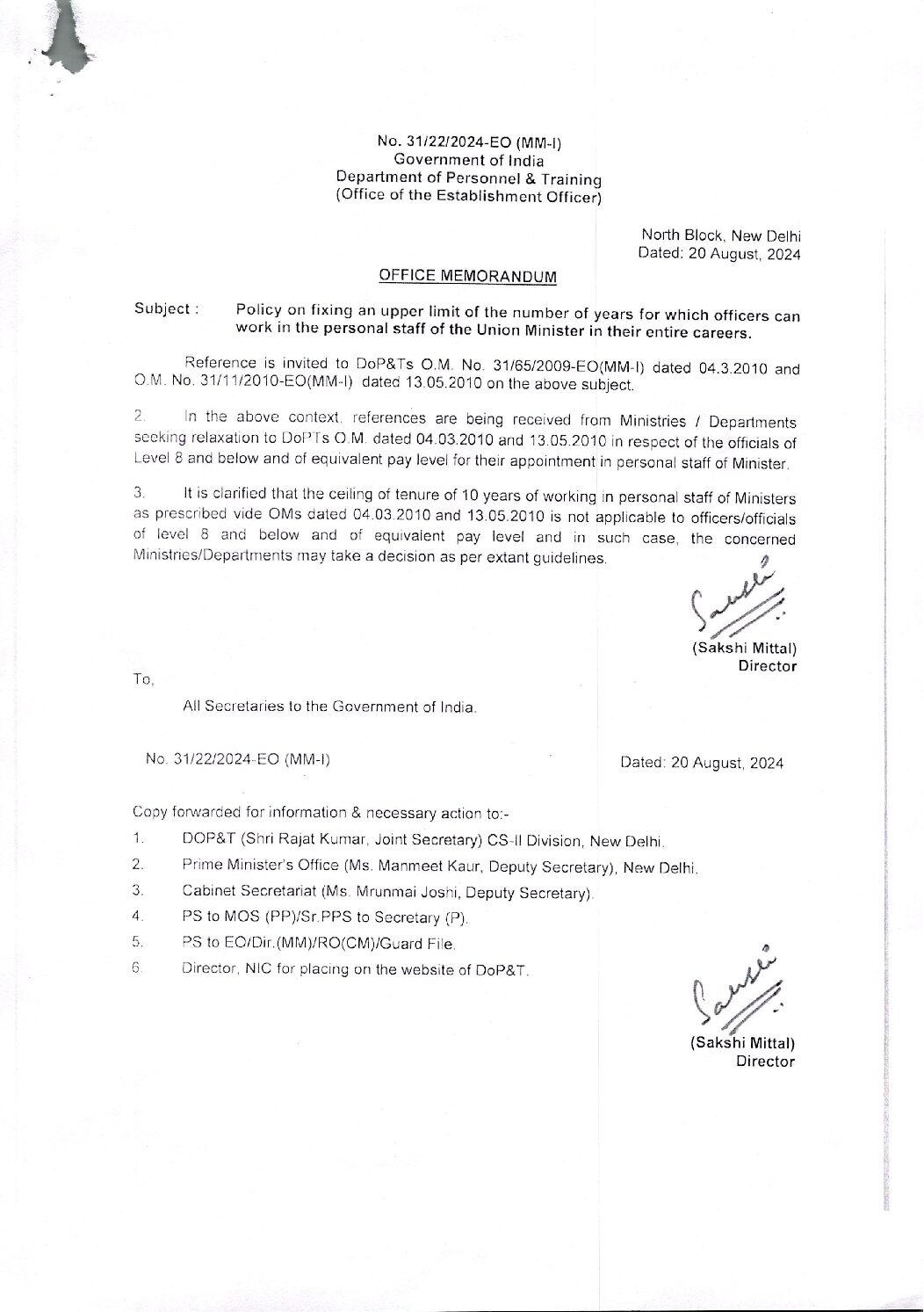 No. 31/22/2024-EO (MM-I)
Government of India
Department of Personnel & Training
(Office of the Establishment Officer)

North Block, New Delhi
Dated: 20 August, 2024

OFFICE MEMORANDUM

Subject : Policy on fixing an upper limit of the number of years for which officers can work in the personal staff of the Union Minister in their entire careers.

Reference is invited to DoP&Ts O.M. No. 31/65/2009-EO(MM-I) dated 04.3.2010 and O.M. No. 31/11/2010-EO(MM-I) dated 13.05.2010 on the above subject.

2. In the above context, references are being received from Ministries / Departments seeking relaxation to DoPTs O.M. dated 04.03.2010 and 13.05.2010 in respect of the officials of Level 8 and below and of equivalent pay level for their appointment in personal staff of Minister.

3. It is clarified that the ceiling of tenure of 10 years of working in personal staff of Ministers as prescribed vide OMs dated 04.03.2010 and 13.05.2010 is not applicable to officers/officials of level 8 and below and of equivalent pay level and in such case, the concerned Ministries/Departments may take a decision as per extant guidelines.

(Sakshi Mittal)
Director

To,

All Secretaries to the Government of India.

No. 31/22/2024-EO (MM-I)

Dated: 20 August, 2024

Copy forwarded for information & necessary action to:-

1. DOP&T (Shri Rajat Kumar, Joint Secretary) CS-II Division, New Delhi.
2. Prime Minister's Office (Ms. Manmeet Kaur, Deputy Secretary), New Delhi.
3. Cabinet Secretariat (Ms. Mrunmai Joshi, Deputy Secretary).
4. PS to MOS (PP)/Sr.PPS to Secretary (P).
5. PS to EO/Dir.(MM)/RO(CM)/Guard File.
6. Director, NIC for placing on the website of DoP&T.

(Sakshi Mittal)
Director